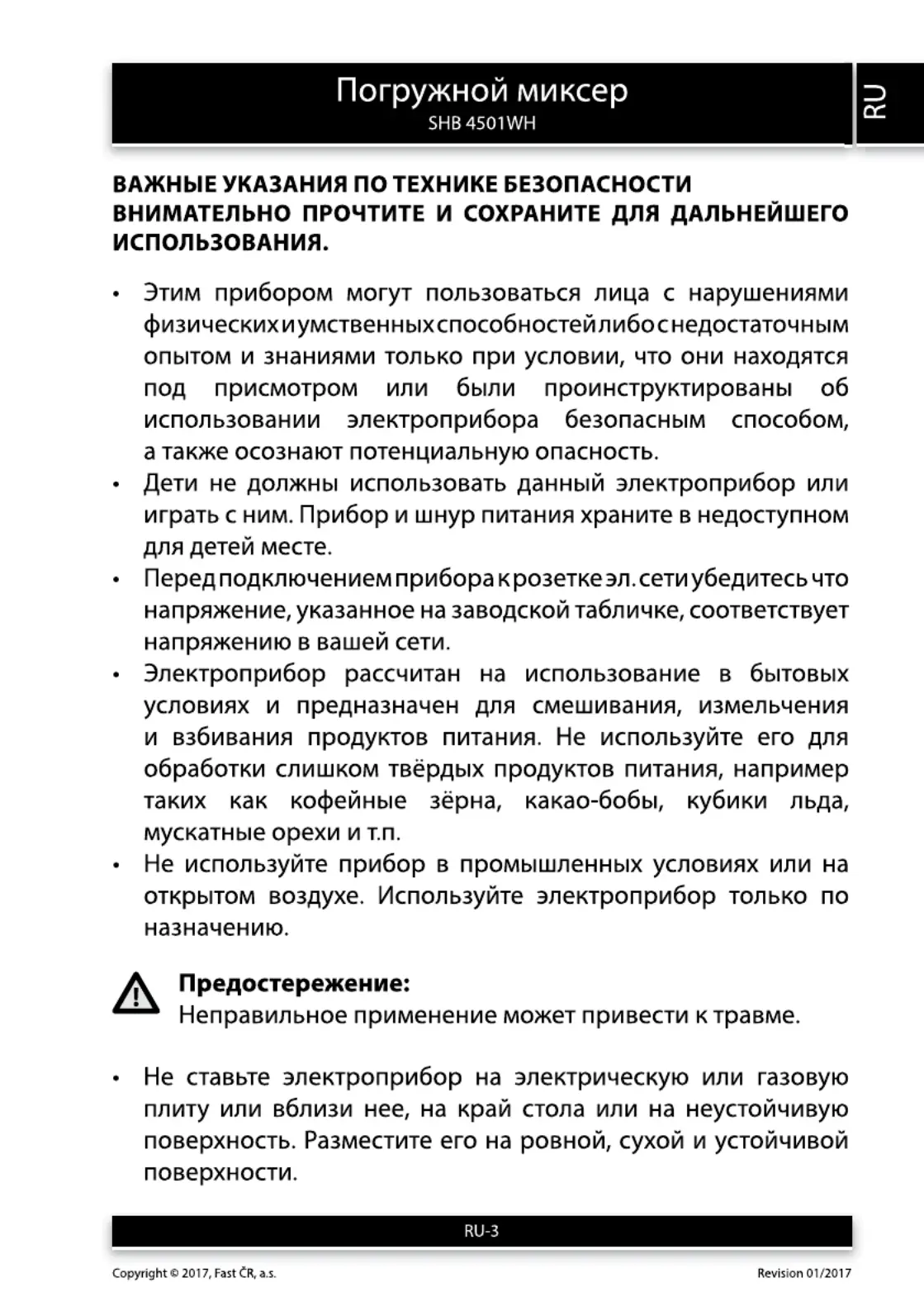 Погружной миксер
SHB 4501WH

RU

ВАЖНЫЕ УКАЗАНИЯ ПО ТЕХНИКЕ БЕЗОПАСНОСТИ
ВНИМАТЕЛЬНО ПРОЧТИТЕ И СОХРАНИТЕ ДЛЯ ДАЛЬНЕЙШЕГО ИСПОЛЬЗОВАНИЯ.

• Этим прибором могут пользоваться лица с нарушениями физических и умственных способностей либо с недостаточным опытом и знаниями только при условии, что они находятся под присмотром или были проинструктированы об использовании электроприбора безопасным способом, а также осознают потенциальную опасность.
• Дети не должны использовать данный электроприбор или играть с ним. Прибор и шнур питания храните в недоступном для детей месте.
• Перед подключением прибора к розетке эл. сети убедитесь что напряжение, указанное на заводской табличке, соответствует напряжению в вашей сети.
• Электроприбор рассчитан на использование в бытовых условиях и предназначен для смешивания, измельчения и взбивания продуктов питания. Не используйте его для обработки слишком твёрдых продуктов питания, например таких как кофейные зёрна, какао-бобы, кубики льда, мускатные орехи и т.п.
• Не используйте прибор в промышленных условиях или на открытом воздухе. Используйте электроприбор только по назначению.

Предостережение:
Неправильное применение может привести к травме.

• Не ставьте электроприбор на электрическую или газовую плиту или вблизи нее, на край стола или на неустойчивую поверхность. Разместите его на ровной, сухой и устойчивой поверхности.

RU-3

Copyright © 2017, Fast ČR, a.s.
Revision 01/2017